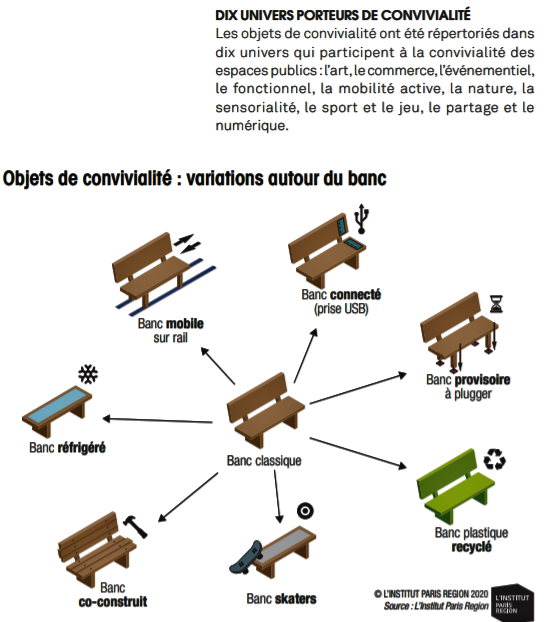 DIX UNIVERS PORTEURS DE CONVIVIALITÉ
Les objets de convivialité ont été répertoriés dans dix univers qui participent à la convivialité des espaces publics : l'art, le commerce, l'événementiel, le fonctionnel, la mobilité active, la nature, la sensorialité, le sport et le jeu, le partage et le numérique.

Objets de convivialité : variations autour du banc

Banc mobile sur rail

Banc connecté (prise USB)

Banc provisoire à plugger

Banc réfrigéré

Banc classique

Banc plastique recyclé

Banc co-construit

Banc skaters

© L'INSTITUT PARIS REGION 2020
Source : L'Institut Paris Region

L'INSTITUT PARIS REGION